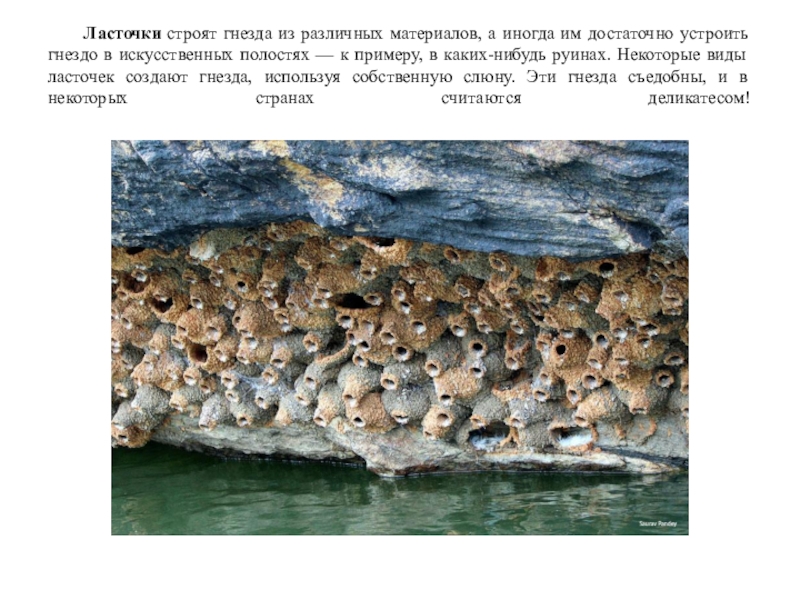 Ласточки строят гнезда из различных материалов, а иногда им достаточно устроить гнездо в искусственных полостях — к примеру, в каких-нибудь руинах. Некоторые виды ласточек создают гнезда, используя собственную слюну. Эти гнезда съедобны, и в некоторых странах считаются деликатесом!